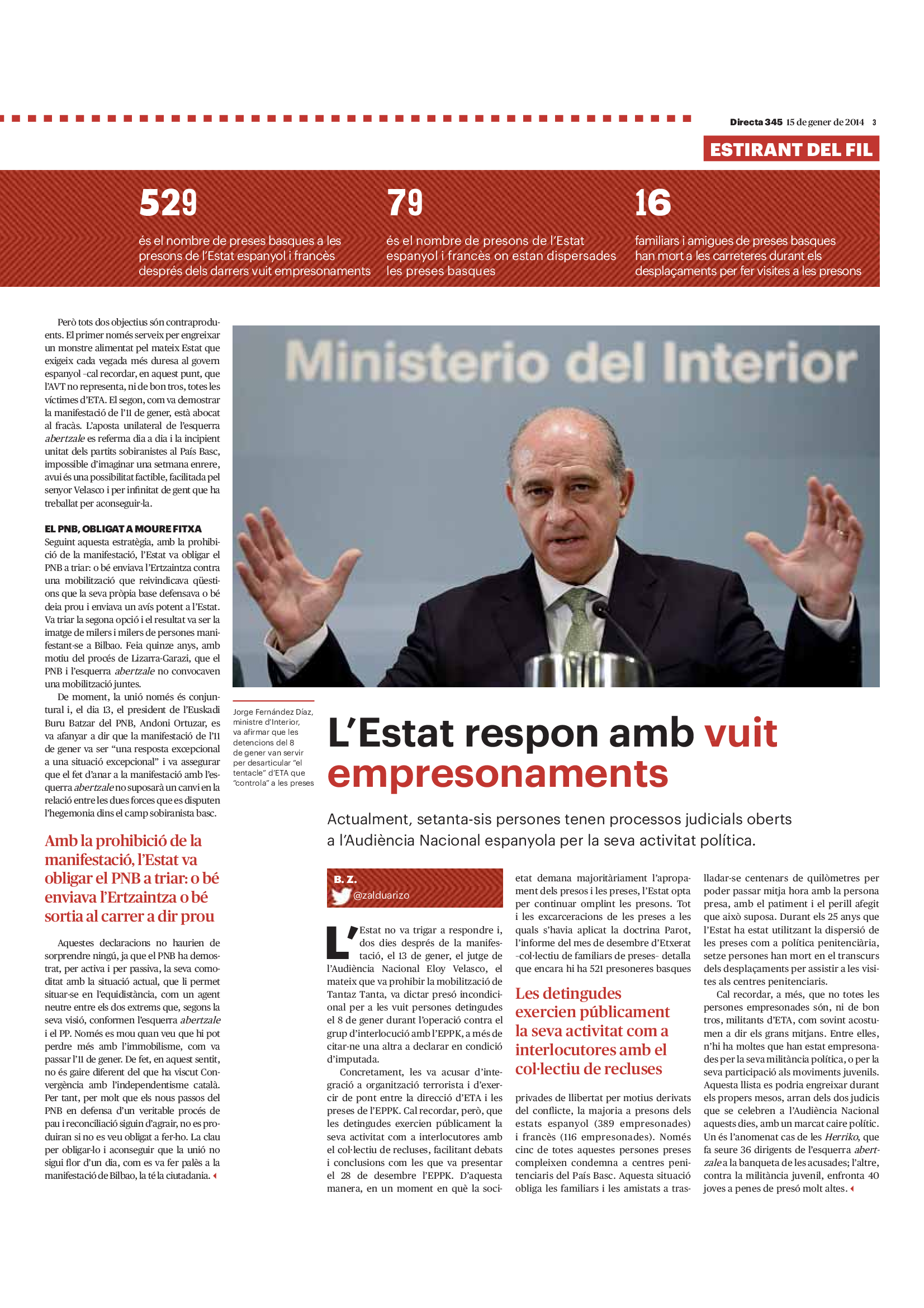 Directa 345 15 de gener de 2014 3

ESTIRANT DEL FIL

529
és el nombre de preses basques a les presons de l'Estat espanyol i francès després dels darrers vuit empresonaments

79
és el nombre de presons de l'Estat espanyol i francès on estan dispersades les preses basques

16
familiars i amigues de preses basques han mort a les carreteres durant els desplaçaments per fer visites a les presons

Però tots dos objectius són contraproduents. El primer només serveix per engreixar un monstre alimentat pel mateix Estat que exigeix cada vegada més duresa al govern espanyol –cal recordar, en aquest punt, que l'AVT no representa, ni de bon tros, totes les víctimes d'ETA. El segon, com va demostrar la manifestació de l'11 de gener, està abocat al fracàs. L'aposta unilateral de l'esquerra abertzale es referma dia a dia i la incipient unitat dels partits sobiranistes al País Basc, impossible d'imaginar una setmana enrere, avui és una possibilitat factible, facilitada pel senyor Velasco i per infinitat de gent que ha treballat per aconseguir-la.

EL PNB, OBLIGAT A MOURE FITXA
Seguint aquesta estratègia, amb la prohibició de la manifestació, l'Estat va obligar el PNB a triar: o bé enviava l'Ertzaintza contra una mobilització que reivindicava qüestions que la seva pròpia base defensava o bé deia prou i enviava un avís potent a l'Estat. Va triar la segona opció i el resultat va ser la imatge de milers i milers de persones manifestant-se a Bilbao. Feia quinze anys, amb motiu del procés de Lizarra-Garazi, que el PNB i l'esquerra abertzale no convocaven una mobilització juntes.

De moment, la unió només és conjuntural i, el dia 13, el president de l'Euskadi Buru Batzar del PNB, Andoni Ortuzar, es va afanyar a dir que la manifestació de l'11 de gener va ser "una resposta excepcional a una situació excepcional" i va assegurar que el fet d'anar a la manifestació amb l'esquerra abertzale no suposarà un canvi en la relació entre les dues forces que es disputen l'hegemonia dins el camp sobiranista basc.

Amb la prohibició de la manifestació, l'Estat va obligar el PNB a triar: o bé enviava l'Ertzaintza o bé sortia al carrer a dir prou

Aquestes declaracions no haurien de sorprendre ningú, ja que el PNB ha demostrat, per activa i per passiva, la seva comoditat amb la situació actual, que li permet situar-se en l'equidistància, com un agent neutre entre els dos extrems que, segons la seva visió, conformen l'esquerra abertzale i el PP. Només es mou quan veu que hi pot perdre més amb l'immobilisme, com va passar l'11 de gener. De fet, en aquest sentit, no és gaire diferent del que ha viscut Convergència amb l'independentisme català. Per tant, per molt que els nous passos del PNB en defensa d'un veritable procés de pau i reconciliació siguin d'agrair, no es produiran si no es veu obligat a fer-ho. La clau per obligar-lo i aconseguir que la unió no sigui flor d'un dia, com es va fer palès a la manifestació de Bilbao, la té la ciutadania.

Ministerio del Interior

Jorge Fernández Díaz, ministre d'Interior, va afirmar que les detencions del 8 de gener van servir per desarticular "el tentacle" d'ETA que "controla" a les preses

L'Estat respon amb vuit empresonaments

Actualment, setanta-sis persones tenen processos judicials oberts a l'Audiència Nacional espanyola per la seva activitat política.

B. Z.
@zalduarizo

L'Estat no va trigar a respondre i, dos dies després de la manifestació, el 13 de gener, el jutge de l'Audiència Nacional Eloy Velasco, el mateix que va prohibir la mobilització de Tantaz Tanta, va dictar presó incondicional per a les vuit persones detingudes el 8 de gener durant l'operació contra el grup d'interlocució amb l'EPPK, a més de citar-ne una altra a declarar en condició d'imputada.

Concretament, les va acusar d'integració a organització terrorista i d'exercir de pont entre la direcció d'ETA i les preses de l'EPPK. Cal recordar, però, que les detingudes exercien públicament la seva activitat com a interlocutores amb el col·lectiu de recluses, facilitant debats i conclusions com les que va presentar el 28 de desembre l'EPPK. D'aquesta manera, en un moment en què la societat demana majoritàriament l'apropament dels presos i les preses, l'Estat opta per continuar omplint les presons. Tot i les excarceracions de les preses a les quals s'havia aplicat la doctrina Parot, l'informe del mes de desembre d'Etxerat –col·lectiu de familiars de preses– detalla que encara hi ha 521 presoneres basques

Les detingudes exercien públicament la seva activitat com a interlocutores amb el col·lectiu de recluses

privades de llibertat per motius derivats del conflicte, la majoria a presons dels estats espanyol (389 empresonades) i francès (116 empresonades). Només cinc de totes aquestes persones preses compleixen condemna a centres penitenciaris del País Basc. Aquesta situació obliga les familiars i les amistats a traslladar-se centenars de quilòmetres per poder passar mitja hora amb la persona presa, amb el patiment i el perill afegit que això suposa. Durant els 25 anys que l'Estat ha estat utilitzant la dispersió de les preses com a política penitenciària, setze persones han mort en el transcurs dels desplaçaments per assistir a les visites als centres penitenciaris.

Cal recordar, a més, que no totes les persones empresonades són, ni de bon tros, militants d'ETA, com sovint acostumen a dir els grans mitjans. Entre elles, n'hi ha moltes que han estat empresonades per la seva militància política, o per la seva participació als moviments juvenils. Aquesta llista es podria engreixar durant els propers mesos, arran dels dos judicis que se celebren a l'Audiència Nacional aquests dies, amb un marcat caire polític. Un és l'anomenat cas de les Herriko, que fa seure 36 dirigents de l'esquerra abertzale a la banqueta de les acusades; l'altre, contra la militància juvenil, enfronta 40 joves a penes de presó molt altes.